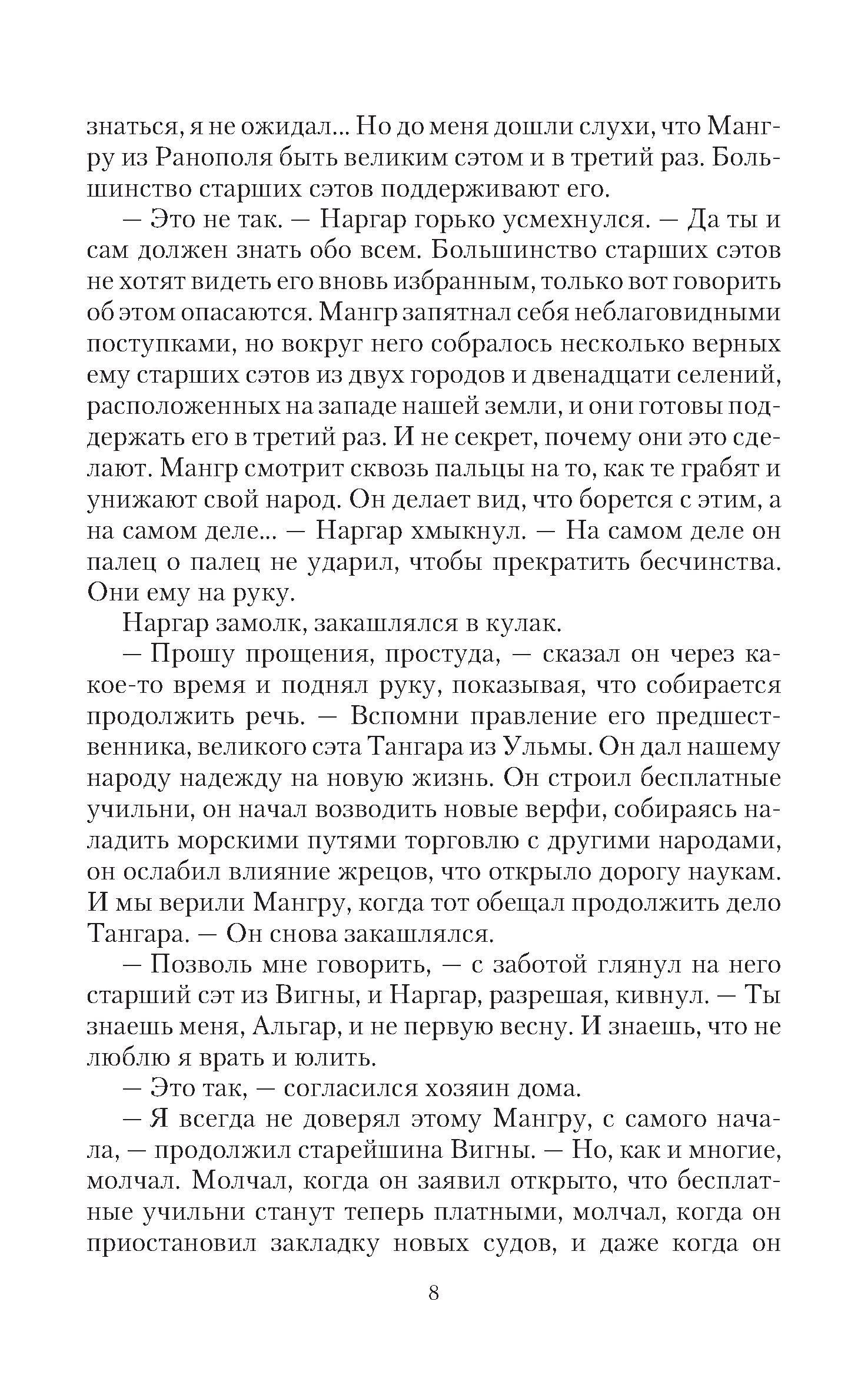 знаться, я не ожидал... Но до меня дошли слухи, что Мангру из Ранополя быть великим сэтом и в третий раз. Большинство старших сэтов поддерживают его.

— Это не так. — Наргар горько усмехнулся. — Да ты и сам должен знать обо всем. Большинство старших сэтов не хотят видеть его вновь избранным, только вот говорить об этом опасаются. Мангр запятнал себя неблаговидными поступками, но вокруг него собралось несколько верных ему старших сэтов из двух городов и двенадцати селений, расположенных на западе нашей земли, и они готовы поддержать его в третий раз. И не секрет, почему они это сделают. Мангр смотрит сквозь пальцы на то, как те грабят и унижают свой народ. Он делает вид, что борется с этим, а на самом деле... — Наргар хмыкнул. — На самом деле он палец о палец не ударил, чтобы прекратить бесчинства. Они ему на руку.

Наргар замолк, закашлялся в кулак.

— Прошу прощения, простуда, — сказал он через какое-то время и поднял руку, показывая, что собирается продолжить речь. — Вспомни правление его предшественника, великого сэта Тангара из Ульмы. Он дал нашему народу надежду на новую жизнь. Он строил бесплатные учильни, он начал возводить новые верфи, собираясь наладить морскими путями торговлю с другими народами, он ослабил влияние жрецов, что открыло дорогу наукам. И мы верили Мангру, когда тот обещал продолжить дело Тангара. — Он снова закашлялся.

— Позволь мне говорить, — с заботой глянул на него старший сэт из Вигны, и Наргар, разрешая, кивнул. — Ты знаешь меня, Альгар, и не первую весну. И знаешь, что не люблю я врать и юлить.

— Это так, — согласился хозяин дома.

— Я всегда не доверял этому Мангру, с самого начала, — продолжил старейшина Вигны. — Но, как и многие, молчал. Молчал, когда он заявил открыто, что бесплатные учильни станут теперь платными, молчал, когда он приостановил закладку новых судов, и даже когда он

8